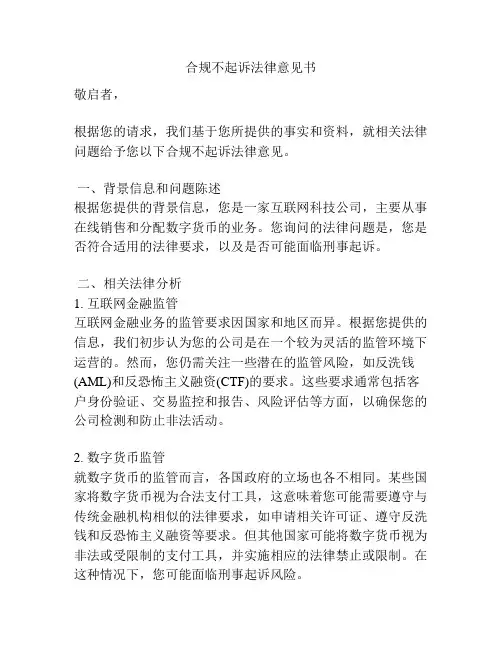 合规不起诉法律意见书

敬启者，

根据您的请求，我们基于您所提供的事实和资料，就相关法律问题给予您以下合规不起诉法律意见。

一、背景信息和问题陈述
根据您提供的背景信息，您是一家互联网科技公司，主要从事在线销售和分配数字货币的业务。您询问的法律问题是，您是否符合适用的法律要求，以及是否可能面临刑事起诉。

二、相关法律分析
1. 互联网金融监管
互联网金融业务的监管要求因国家和地区而异。根据您提供的信息，我们初步认为您的公司是在一个较为灵活的监管环境下运营的。然而，您仍需关注一些潜在的监管风险，如反洗钱(AML)和反恐怖主义融资(CTF)的要求。这些要求通常包括客户身份验证、交易监控和报告、风险评估等方面，以确保您的公司检测和防止非法活动。

2. 数字货币监管
就数字货币的监管而言，各国政府的立场也各不相同。某些国家将数字货币视为合法支付工具，这意味着您可能需要遵守与传统金融机构相似的法律要求，如申请相关许可证、遵守反洗钱和反恐怖主义融资等要求。但其他国家可能将数字货币视为非法或受限制的支付工具，并实施相应的法律禁止或限制。在这种情况下，您可能面临刑事起诉风险。